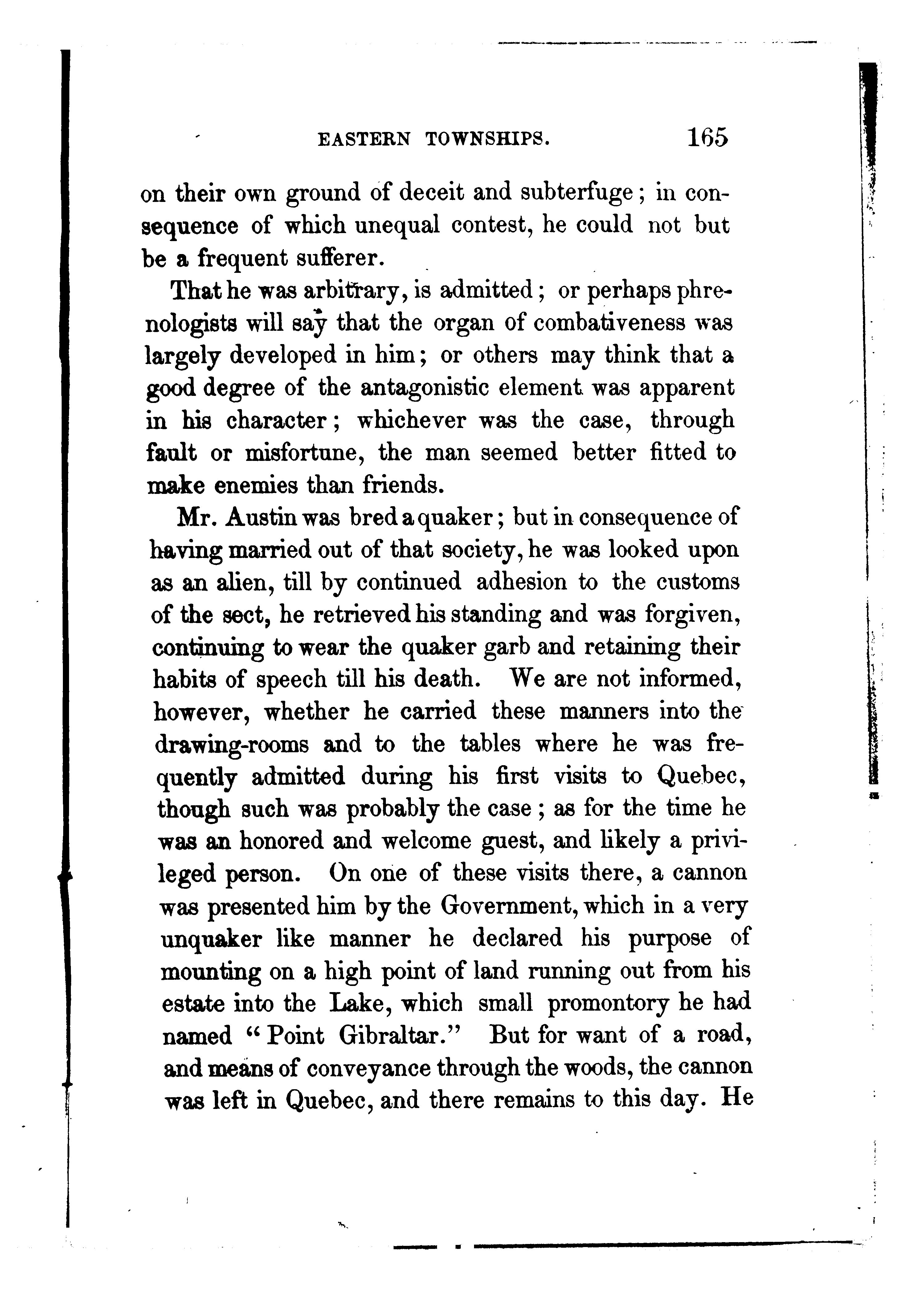 EASTERN TOWNSHIPS. 165

on their own ground of deceit and subterfuge; in consequence of which unequal contest, he could not but be a frequent sufferer.

That he was arbitrary, is admitted; or perhaps phrenologists will say that the organ of combativeness was largely developed in him; or others may think that a good degree of the antagonistic element was apparent in his character; whichever was the case, through fault or misfortune, the man seemed better fitted to make enemies than friends.

Mr. Austin was bred a quaker; but in consequence of having married out of that society, he was looked upon as an alien, till by continued adhesion to the customs of the sect, he retrieved his standing and was forgiven, continuing to wear the quaker garb and retaining their habits of speech till his death. We are not informed, however, whether he carried these manners into the drawing-rooms and to the tables where he was frequently admitted during his first visits to Quebec, though such was probably the case; as for the time he was an honored and welcome guest, and likely a privileged person. On one of these visits there, a cannon was presented him by the Government, which in a very unquaker like manner he declared his purpose of mounting on a high point of land running out from his estate into the Lake, which small promontory he had named "Point Gibraltar." But for want of a road, and means of conveyance through the woods, the cannon was left in Quebec, and there remains to this day. He